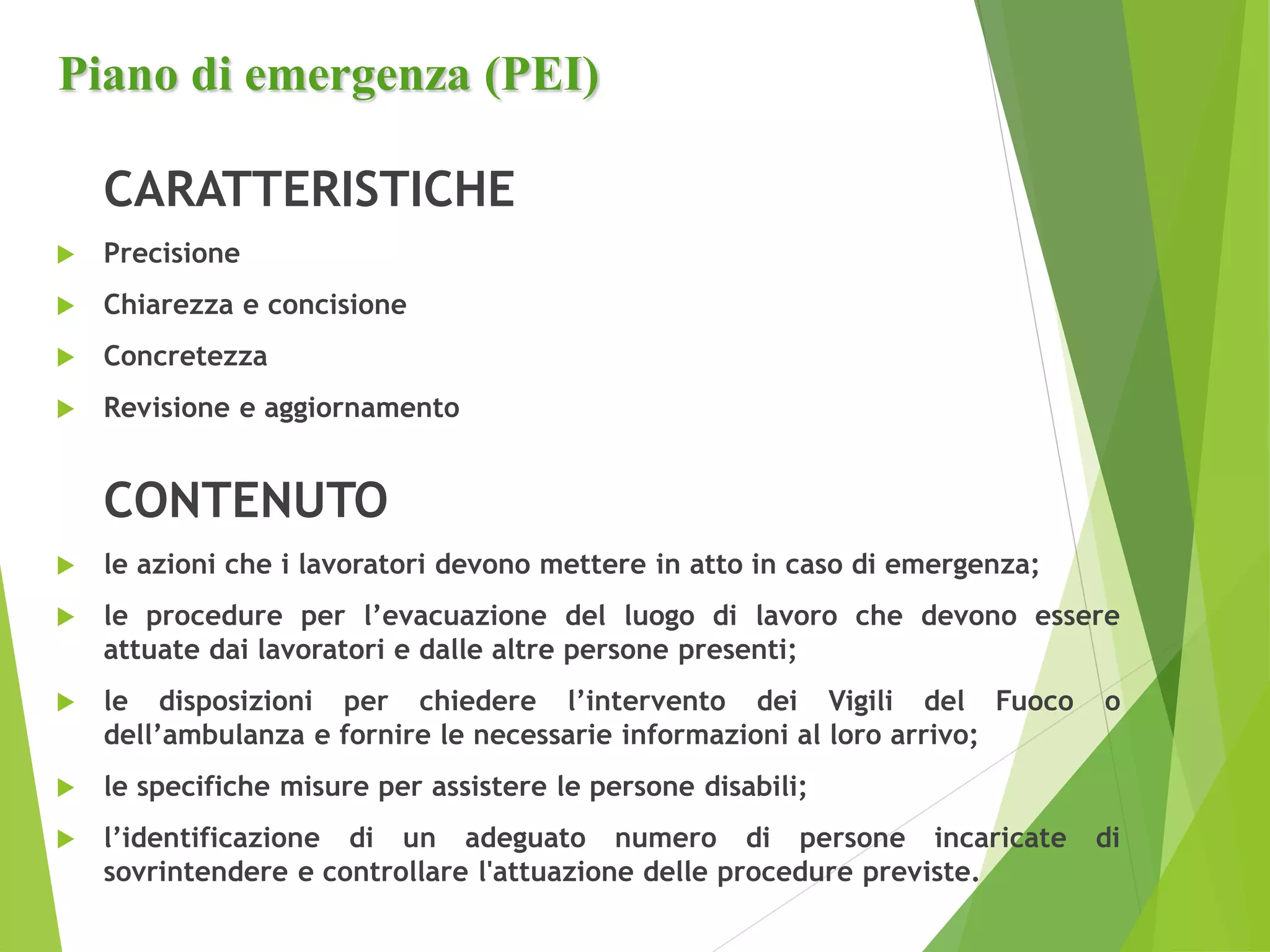 Piano di emergenza (PEI)

CARATTERISTICHE

Precisione

Chiarezza e concisione

Concretezza

Revisione e aggiornamento

CONTENUTO

le azioni che i lavoratori devono mettere in atto in caso di emergenza;

le procedure per l’evacuazione del luogo di lavoro che devono essere attuate dai lavoratori e dalle altre persone presenti;

le disposizioni per chiedere l’intervento dei Vigili del Fuoco o dell’ambulanza e fornire le necessarie informazioni al loro arrivo;

le specifiche misure per assistere le persone disabili;

l’identificazione di un adeguato numero di persone incaricate di sovrintendere e controllare l'attuazione delle procedure previste.